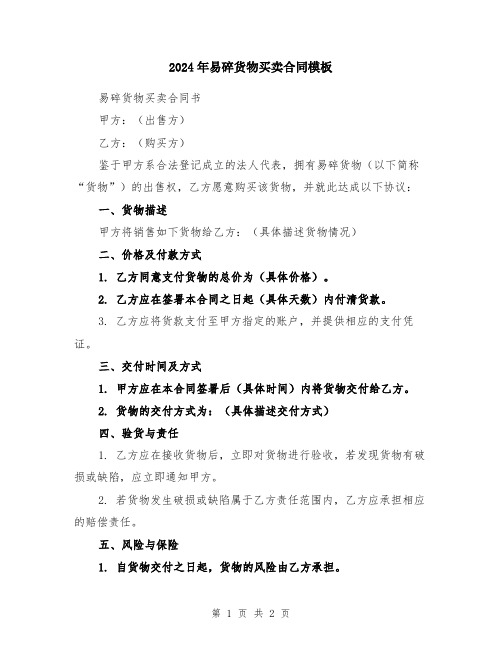 2024年易碎货物买卖合同模板

易碎货物买卖合同书

甲方：（出售方）

乙方：（购买方）

鉴于甲方系合法登记成立的法人代表，拥有易碎货物（以下简称“货物”）的出售权，乙方愿意购买该货物，并就此达成以下协议：

一、货物描述

甲方将销售如下货物给乙方：（具体描述货物情况）

二、价格及付款方式

1. 乙方同意支付货物的总价为（具体价格）。

2. 乙方应在签署本合同之日起（具体天数）内付清货款。

3. 乙方应将货款支付至甲方指定的账户，并提供相应的支付凭证。

三、交付时间及方式

1. 甲方应在本合同签署后（具体时间）内将货物交付给乙方。

2. 货物的交付方式为：（具体描述交付方式）

四、验货与责任

1. 乙方应在接收货物后，立即对货物进行验收，若发现货物有破损或缺陷，应立即通知甲方。

2. 若货物发生破损或缺陷属于乙方责任范围内，乙方应承担相应的赔偿责任。

五、风险与保险

1. 自货物交付之日起，货物的风险由乙方承担。

第 1 页 共 2 页